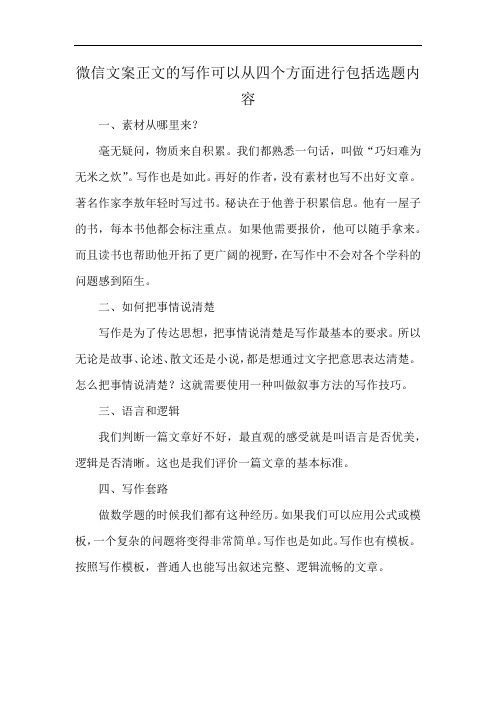 微信文案正文的写作可以从四个方面进行包括选题内容

一、素材从哪里来?

毫无疑问，物质来自积累。我们都熟悉一句话，叫做“巧妇难为无米之炊”。写作也是如此。再好的作者，没有素材也写不出好文章。著名作家李敖年轻时写过书。秘诀在于他善于积累信息。他有一屋子的书，每本书他都会标注重点。如果他需要报价，他可以随手拿来。而且读书也帮助他开拓了更广阔的视野，在写作中不会对各个学科的问题感到陌生。

二、如何把事情说清楚

写作是为了传达思想，把事情说清楚是写作最基本的要求。所以无论是故事、论述、散文还是小说，都是想通过文字把意思表达清楚。怎么把事情说清楚？这就需要使用一种叫做叙事方法的写作技巧。

三、语言和逻辑

我们判断一篇文章好不好，最直观的感受就是叫语言是否优美，逻辑是否清晰。这也是我们评价一篇文章的基本标准。

四、写作套路

做数学题的时候我们都有这种经历。如果我们可以应用公式或模板，一个复杂的问题将变得非常简单。写作也是如此。写作也有模板。按照写作模板，普通人也能写出叙述完整、逻辑流畅的文章。